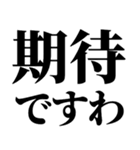 期待
ですわ